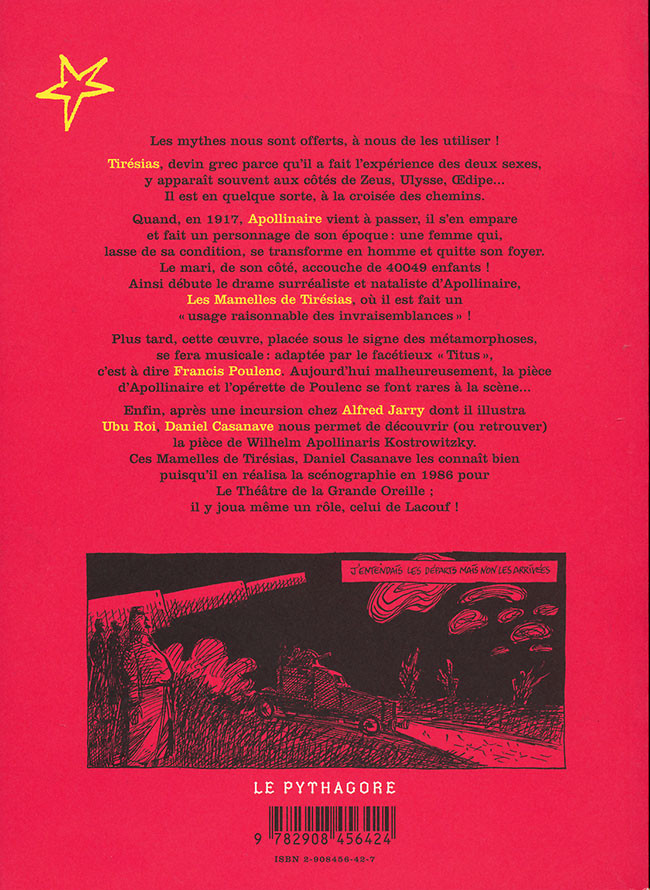 Les mythes nous sont offerts, à nous de les utiliser !

Tirésias, devin grec parce qu'il a fait l'expérience des deux sexes, y apparaît souvent aux côtés de Zeus, Ulysse, Œdipe... Il est en quelque sorte, à la croisée des chemins.

Quand, en 1917, Apollinaire vient à passer, il s'en empare et fait un personnage de son époque : une femme qui, lasse de sa condition, se transforme en homme et quitte son foyer. Le mari, de son côté, accouche de 40049 enfants ! Ainsi débute le drame surréaliste et nataliste d'Apollinaire, Les Mamelles de Tirésias, où il est fait un « usage raisonnable des invraisemblances » !

Plus tard, cette œuvre, placée sous le signe des métamorphoses, se fera musicale : adaptée par le facétieux « Titus », c'est à dire Francis Poulenc. Aujourd'hui malheureusement, la pièce d'Apollinaire et l'opérette de Poulenc se font rares à la scène...

Enfin, après une incursion chez Alfred Jarry dont il illustra Ubu Roi, Daniel Casanave nous permet de découvrir (ou retrouver) la pièce de Wilhelm Apollinaris Kostrowitzky. Ces Mamelles de Tirésias, Daniel Casanave les connaît bien puisqu'il en réalisa la scénographie en 1986 pour Le Théâtre de la Grande Oreille ; il y joua même un rôle, celui de Lacouf !

J'ENTENDAIS LES DÉPARTS MAIS NON LES ARRIVÉES

LE PYTHAGORE

9 782908 456424

ISBN 2-908456-42-7